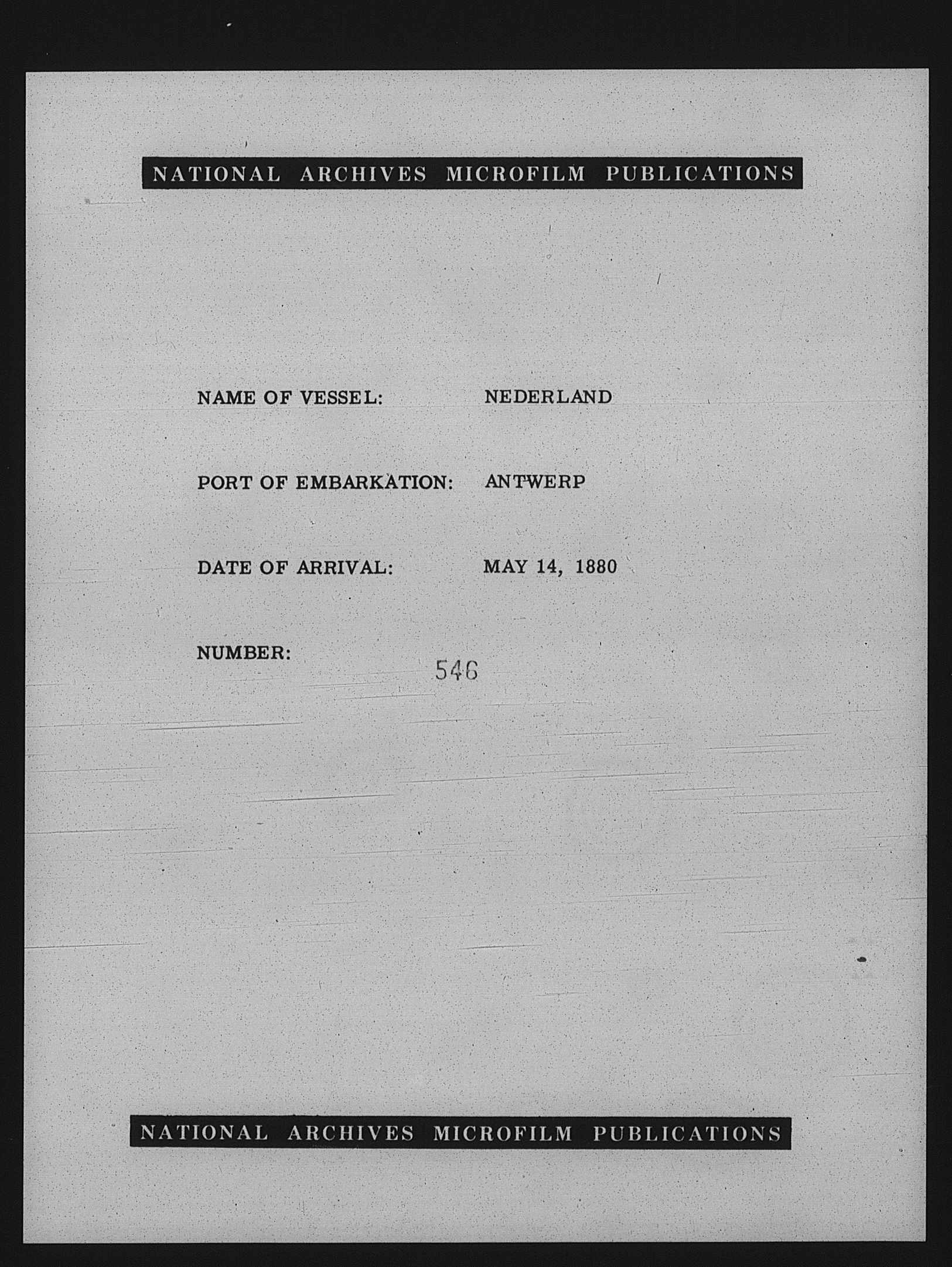 NATIONAL ARCHIVES MICROFILM PUBLICATIONS

NAME OF VESSEL: NEDERLAND

PORT OF EMBARKATION: ANTWERP

DATE OF ARRIVAL: MAY 14, 1880

NUMBER: 546

NATIONAL ARCHIVES MICROFILM PUBLICATIONS